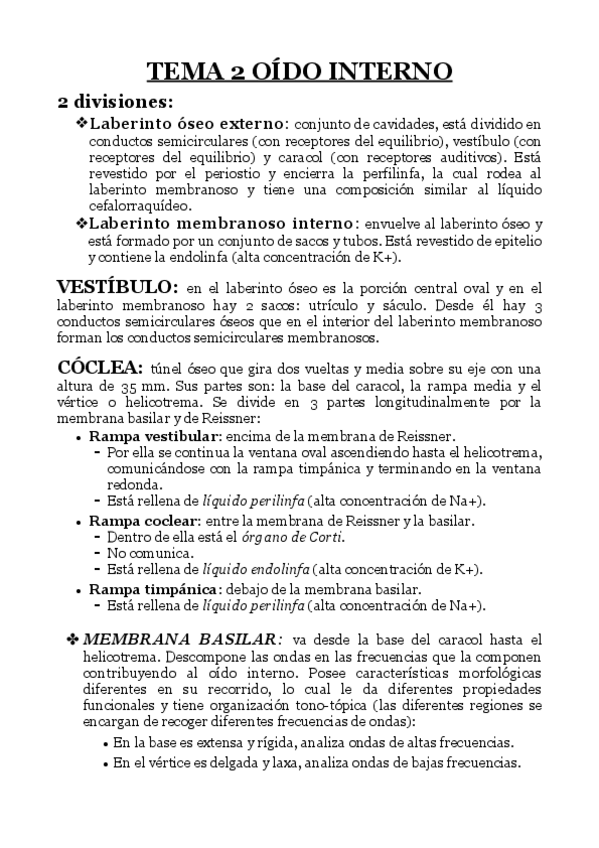 TEMA 2 OÍDO INTERNO

2 divisiones:

❖Laberinto óseo externo: conjunto de cavidades, está dividido en conductos semicirculares (con receptores del equilibrio), vestíbulo (con receptores del equilibrio) y caracol (con receptores auditivos). Está revestido por el periostio y encierra la perfilinfa, la cual rodea al laberinto membranoso y tiene una composición similar al líquido cefalorraquídeo.

❖Laberinto membranoso interno: envuelve al laberinto óseo y está formado por un conjunto de sacos y tubos. Está revestido de epitelio y contiene la endolinfa (alta concentración de K+).

VESTÍBULO: en el laberinto óseo es la porción central oval y en el laberinto membranoso hay 2 sacos: utrículo y sáculo. Desde él hay 3 conductos semicirculares óseos que en el interior del laberinto membranoso forman los conductos semicirculares membranosos.

CÓCLEA: túnel óseo que gira dos vueltas y media sobre su eje con una altura de 35 mm. Sus partes son: la base del caracol, la rampa media y el vértice o helicotrema. Se divide en 3 partes longitudinalmente por la membrana basilar y de Reissner:

• Rampa vestibular: encima de la membrana de Reissner.
- Por ella se continua la ventana oval ascendiendo hasta el helicotrema, comunicándose con la rampa timpánica y terminando en la ventana redonda.
- Está rellena de líquido perilinfa (alta concentración de Na+).

• Rampa coclear: entre la membrana de Reissner y la basilar.
- Dentro de ella está el órgano de Corti.
- No comunica.
- Está rellena de líquido endolinfa (alta concentración de K+).

• Rampa timpánica: debajo de la membrana basilar.
- Está rellena de líquido perilinfa (alta concentración de Na+).

❖ MEMBRANA BASILAR: va desde la base del caracol hasta el helicotrema. Descompone las ondas en las frecuencias que la componen contribuyendo al oído interno. Posee características morfológicas diferentes en su recorrido, lo cual le da diferentes propiedades funcionales y tiene organización tono-tópica (las diferentes regiones se encargan de recoger diferentes frecuencias de ondas):

• En la base es extensa y rígida, analiza ondas de altas frecuencias.
• En el vértice es delgada y laxa, analiza ondas de bajas frecuencias.